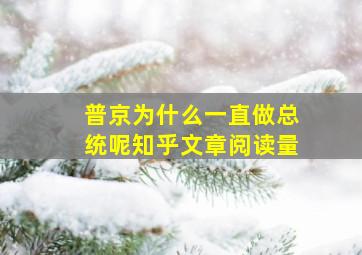 普京为什么一直做总统呢知乎文章阅读量